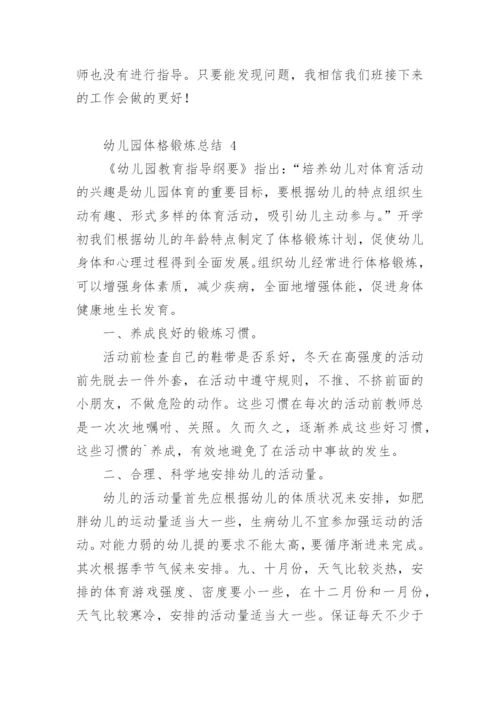 师也没有进行指导。只要能发现问题，我相信我们班接下来的工作会做的更好！

幼儿园体格锻炼总结 4

《幼儿园教育指导纲要》指出：“培养幼儿对体育活动的兴趣是幼儿园体育的重要目标，要根据幼儿的特点组织生动有趣、形式多样的体育活动，吸引幼儿主动参与。”开学初我们根据幼儿的年龄特点制定了体格锻炼计划，促使幼儿身体和心理过程得到全面发展。组织幼儿经常进行体格锻炼，可以增强身体素质，减少疾病，全面地增强体能，促进身体健康地生长发育。

一、养成良好的锻炼习惯。

活动前检查自己的鞋带是否系好，冬天在高强度的活动前先脱去一件外套，在活动中遵守规则，不推、不挤前面的小朋友，不做危险的动作。这些习惯在每次的活动前教师总是一次次地嘱咐、关照。久而久之，逐渐养成这些好习惯，这些习惯的`养成，有效地避免了在活动中事故的发生。

二、合理、科学地安排幼儿的活动量。

幼儿的活动量首先应根据幼儿的体质状况来安排，如肥胖幼儿的运动量适当大一些，生病幼儿不宜参加强运动的活动。对能力弱的幼儿提的要求不能太高，要循序渐进来完成。其次根据季节气候来安排。九、十月份，天气比较炎热，安排的体育游戏强度、密度要小一些，在十二月份和一月份，天气比较寒冷，安排的活动量适当大一些。保证每天不少于